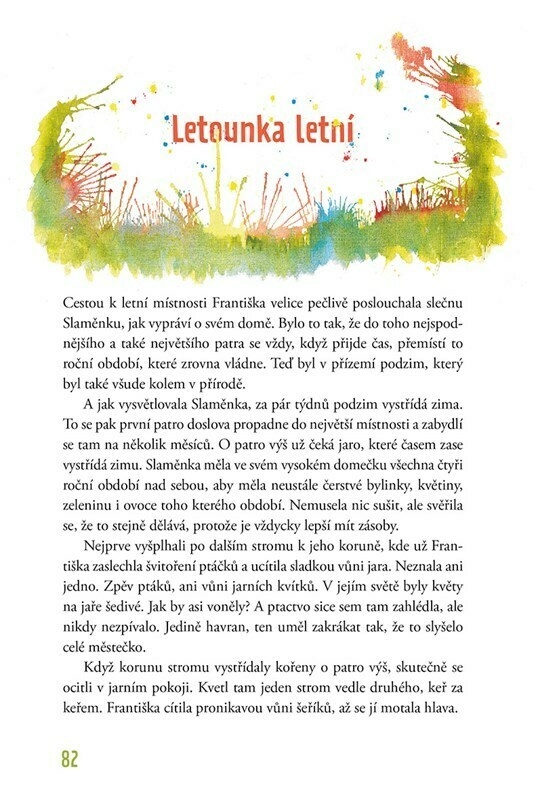 Letounka letní

Cestou k letní místnosti Františka velice pečlivě poslouchala slečnu Slaměnku, jak vypráví o svém domě. Bylo to tak, že do toho nejspodnějšího a také největšího patra se vždy, když přijde čas, přemístí to roční období, které zrovna vládne. Teď byl v přízemí podzim, který byl také všude kolem v přírodě.

A jak vysvětlovala Slaměnka, za pár týdnů podzim vystřídá zima. To se pak první patro doslova propadne do největší místnosti a zabydlí se tam na několik měsíců. O patro výš už čeká jaro, které časem zase vystřídá zimu. Slaměnka měla ve svém vysokém domečku všechna čtyři roční období nad sebou, aby měla neustále čerstvé bylinky, květiny, zeleninu i ovoce toho kterého období. Nemusela nic sušit, ale svěřila se, že to stejně dělává, protože je vždycky lepší mít zásoby.

Nejprve vyšplhali po dalším stromu k jeho koruně, kde už Františka zaslechla švitoření ptáčků a ucítila sladkou vůni jara. Neznala ani jedno. Zpěv ptáků, ani vůni jarních kvítků. V jejím světě byly květy na jaře šedivé. Jak by asi voněly? A ptactvo sice sem tam zahlédla, ale nikdy nezpívalo. Jedině havran, ten uměl zakrákat tak, že to slyšelo celé městečko.

Když korunu stromu vystřídaly kořeny o patro výš, skutečně se ocitli v jarním pokoji. Kvetl tam jeden strom vedle druhého, keř za keřem. Františka cítila pronikavou vůni šeříků, až se jí motala hlava.

82